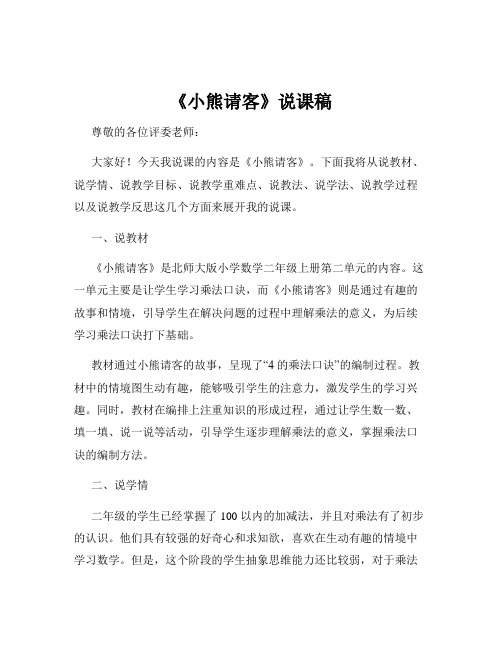 《小熊请客》说课稿

尊敬的各位评委老师：

大家好！今天我说课的内容是《小熊请客》。下面我将从说教材、说学情、说教学目标、说教学重难点、说教法、说学法、说教学过程以及说教学反思这几个方面来展开我的说课。

一、说教材

《小熊请客》是北师大版小学数学二年级上册第二单元的内容。这一单元主要是让学生学习乘法口诀，而《小熊请客》则是通过有趣的故事和情境，引导学生在解决问题的过程中理解乘法的意义，为后续学习乘法口诀打下基础。

教材通过小熊请客的故事，呈现了“4 的乘法口诀”的编制过程。教材中的情境图生动有趣，能够吸引学生的注意力，激发学生的学习兴趣。同时，教材在编排上注重知识的形成过程，通过让学生数一数、填一填、说一说等活动，引导学生逐步理解乘法的意义，掌握乘法口诀的编制方法。

二、说学情

二年级的学生已经掌握了 100 以内的加减法，并且对乘法有了初步的认识。他们具有较强的好奇心和求知欲，喜欢在生动有趣的情境中学习数学。但是，这个阶段的学生抽象思维能力还比较弱，对于乘法